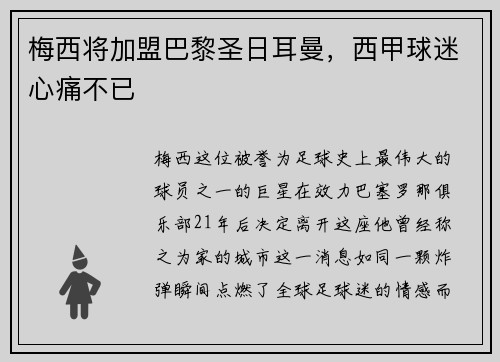 梅西将加盟巴黎圣日耳曼，西甲球迷心痛不已

梅西这位被誉为足球史上最伟大的球员之一的巨星在效力巴塞罗那俱乐部21年后决定离开这座他曾经称之为家的城市这一消息如同一颗炸弹瞬间点燃了全球足球迷的情感而